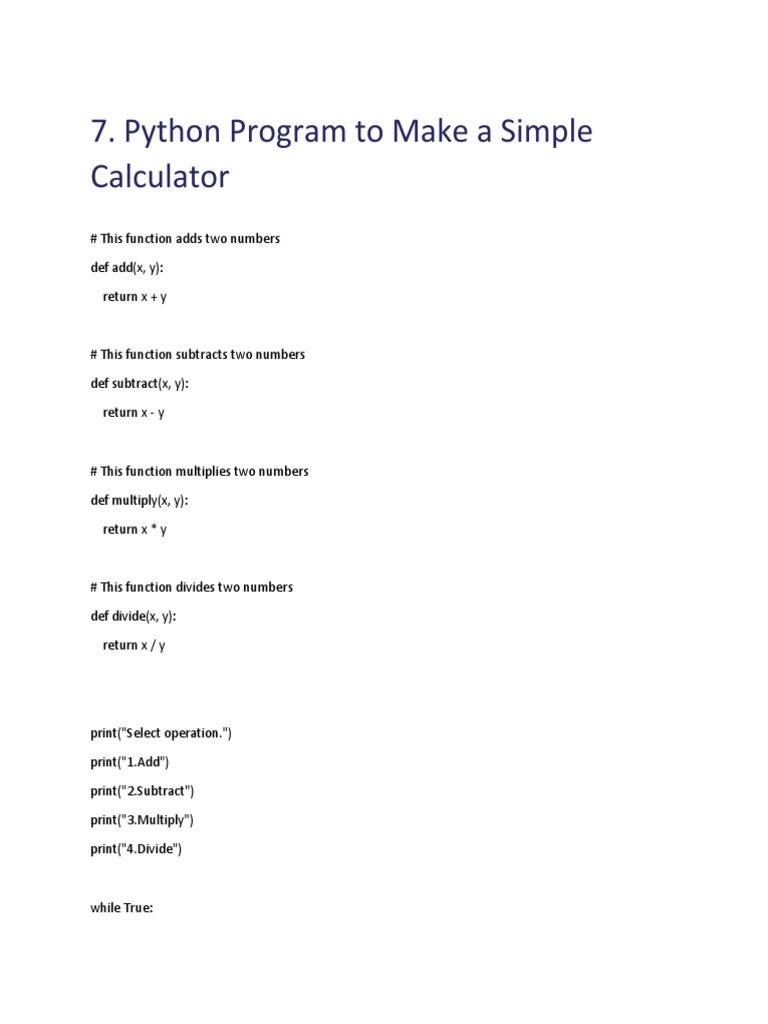 7. Python Program to Make a Simple Calculator

# This function adds two numbers

def add(x, y):

return x + y

# This function subtracts two numbers

def subtract(x, y):

return x - y

# This function multiplies two numbers

def multiply(x, y):

return x * y

# This function divides two numbers

def divide(x, y):

return x / y

print("Select operation.")

print("1.Add")

print("2.Subtract")

print("3.Multiply")

print("4.Divide")

while True: